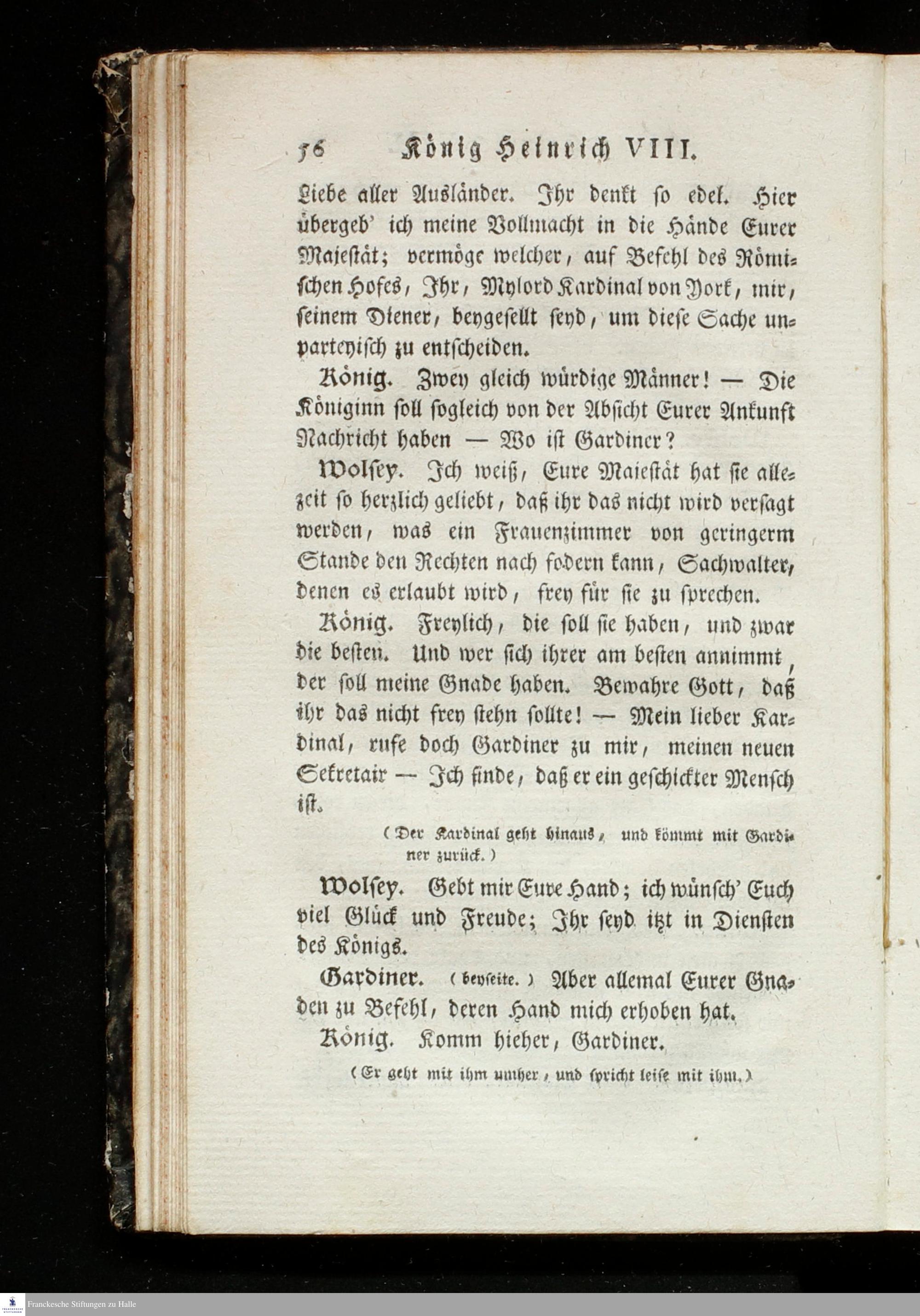 56 König Heinrich VIII.

Liebe aller Ausländer. Ihr denkt so edel. Hier übergeb' ich meine Vollmacht in die Hände Eurer Majestät; vermöge welcher, auf Befehl des Römischen Hofes, Ihr, Mylord Kardinal von York, mir, seinem Diener, beygesellt seyd, um diese Sache unparteyisch zu entscheiden.

König. Zwey gleich würdige Männer! — Die Königinn soll sogleich von der Absicht Eurer Ankunft Nachricht haben — Wo ist Gardiner?

Wolsey. Ich weiß, Eure Majestät hat sie allezeit so herzlich geliebt, daß ihr das nicht wird versagt werden, was ein Frauenzimmer von geringerm Stande den Rechten nach fodern kann, Sachwalter, denen es erlaubt wird, frey für sie zu sprechen.

König. Freylich, die soll sie haben, und zwar die besten. Und wer sich ihrer am besten annimmt, der soll meine Gnade haben. Bewahre Gott, daß ihr das nicht frey stehn sollte! — Mein lieber Kardinal, rufe doch Gardiner zu mir, meinen neuen Sekretair — Ich finde, daß er ein geschickter Mensch ist.

(Der Kardinal geht hinaus, und kömmt mit Gardiner zurück.)

Wolsey. Gebt mir Eure Hand; ich wünsch' Euch viel Glück und Freude; Ihr seyd itzt in Diensten des Königs.

Gardiner. (beyseite.) Aber allemal Eurer Gnaden zu Befehl, deren Hand mich erhoben hat.

König. Komm hieher, Gardiner.

(Er geht mit ihm umher, und spricht leise mit ihm.)

Franckesche Stiftungen zu Halle